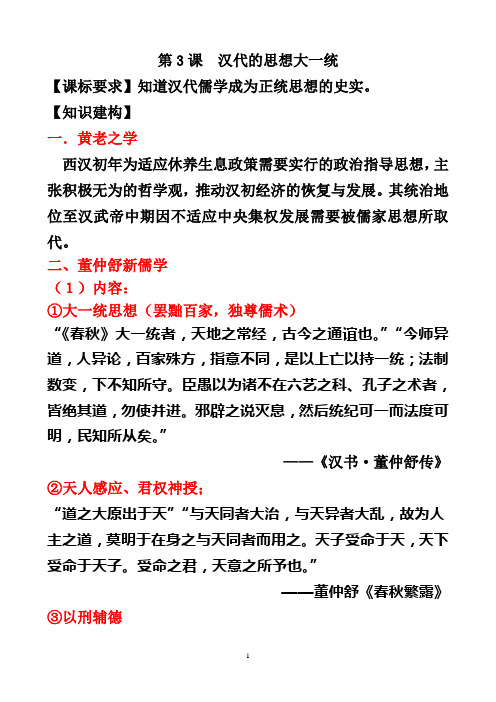 第 3 课　汉代的思想大一统

【课标要求】知道汉代儒学成为正统思想的史实。

【知识建构】

一．黄老之学

西汉初年为适应休养生息政策需要实行的政治指导思想，主张积极无为的哲学观，推动汉初经济的恢复与发展。其统治地位至汉武帝中期因不适应中央集权发展需要被儒家思想所取代。

二、董仲舒新儒学

（1）内容：

①大一统思想（罢黜百家，独尊儒术）

“《春秋》大一统者，天地之常经，古今之通谊也。”“今师异道，人异论，百家殊方，指意不同，是以上亡以持一统；法制数变，下不知所守。臣愚以为诸不在六艺之科、孔子之术者，皆绝其道，勿使并进。邪辟之说灭息，然后统纪可一而法度可明，民知所从矣。”

——《汉书·董仲舒传》

②天人感应、君权神授；

“道之大原出于天”“与天同者大治，与天异者大乱，故为人主之道，莫明于在身之与天同者而用之。天子受命于天，天下受命于天子。受命之君，天意之所予也。”

——董仲舒《春秋繁露》

③以刑辅德

1